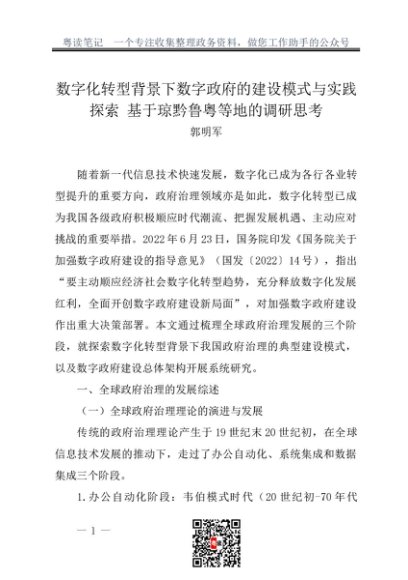 粤读笔记 一个专注收集整理政务资料，做您工作助手的公众号

数字化转型背景下数字政府的建设模式与实践探索 基于琼黔鲁粤等地的调研思考

郭明军

随着新一代信息技术快速发展，数字化已成为各行各业转型提升的重要方向，政府治理领域亦是如此，数字化转型已成为我国各级政府积极顺应时代潮流、把握发展机遇、主动应对挑战的重要举措。2022年6月23日，国务院印发《国务院关于加强数字政府建设的指导意见》（国发〔2022〕14号），指出“要主动顺应经济社会数字化转型趋势，充分释放数字化发展红利，全面开创数字政府建设新局面”，对加强数字政府建设作出重大决策部署。本文通过梳理全球政府治理发展的三个阶段，就探索数字化转型背景下我国政府治理的典型建设模式，以及数字政府建设总体架构开展系统研究。

一、全球政府治理的发展综述

（一）全球政府治理理论的演进与发展

传统的政府治理理论产生于19世纪末20世纪初，在全球信息技术发展的推动下，走过了办公自动化、系统集成和数据集成三个阶段。

1.办公自动化阶段：韦伯模式时代（20世纪初-70年代

— 1 —